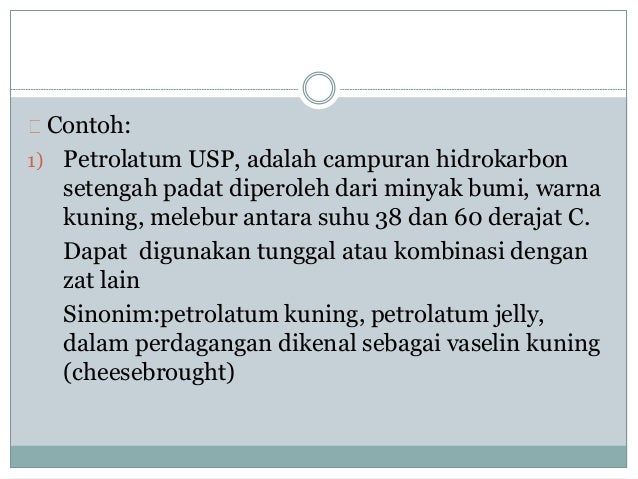 Contoh:

1) Petrolatum USP, adalah campuran hidrokarbon setengah padat diperoleh dari minyak bumi, warna kuning, melebur antara suhu 38 dan 60 derajat C.

Dapat digunakan tunggal atau kombinasi dengan zat lain

Sinonim:petrolatum kuning, petrolatum jelly, dalam perdagangan dikenal sebagai vaselin kuning (cheesebrought)